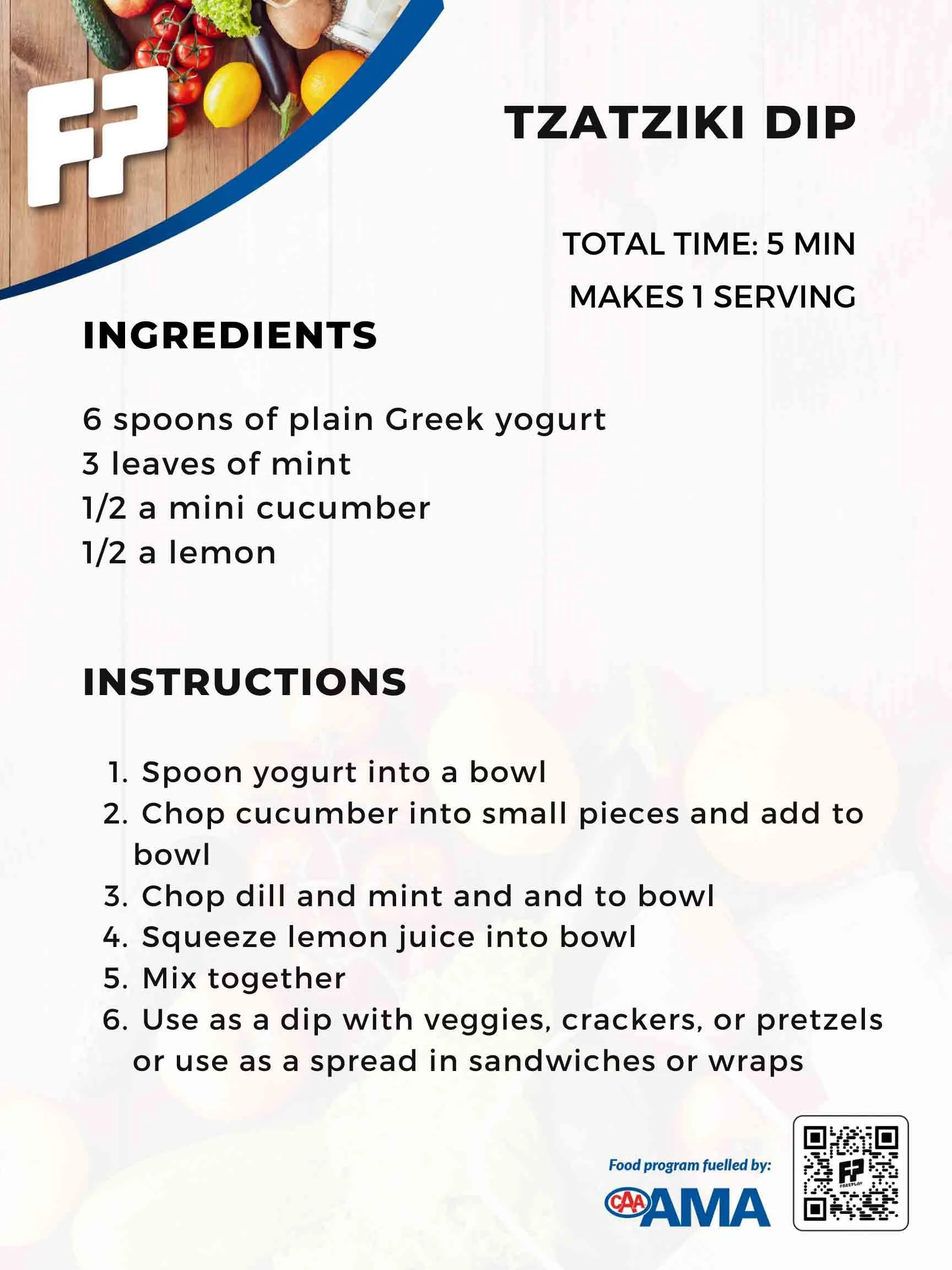 FP

TZATZIKI DIP

TOTAL TIME: 5 MIN
MAKES 1 SERVING

INGREDIENTS

6 spoons of plain Greek yogurt
3 leaves of mint
1/2 a mini cucumber
1/2 a lemon

INSTRUCTIONS

1. Spoon yogurt into a bowl
2. Chop cucumber into small pieces and add to bowl
3. Chop dill and mint and and to bowl
4. Squeeze lemon juice into bowl
5. Mix together
6. Use as a dip with veggies, crackers, or pretzels or use as a spread in sandwiches or wraps

Food program fuelled by:
CAA AMA

FP FREEPLAY